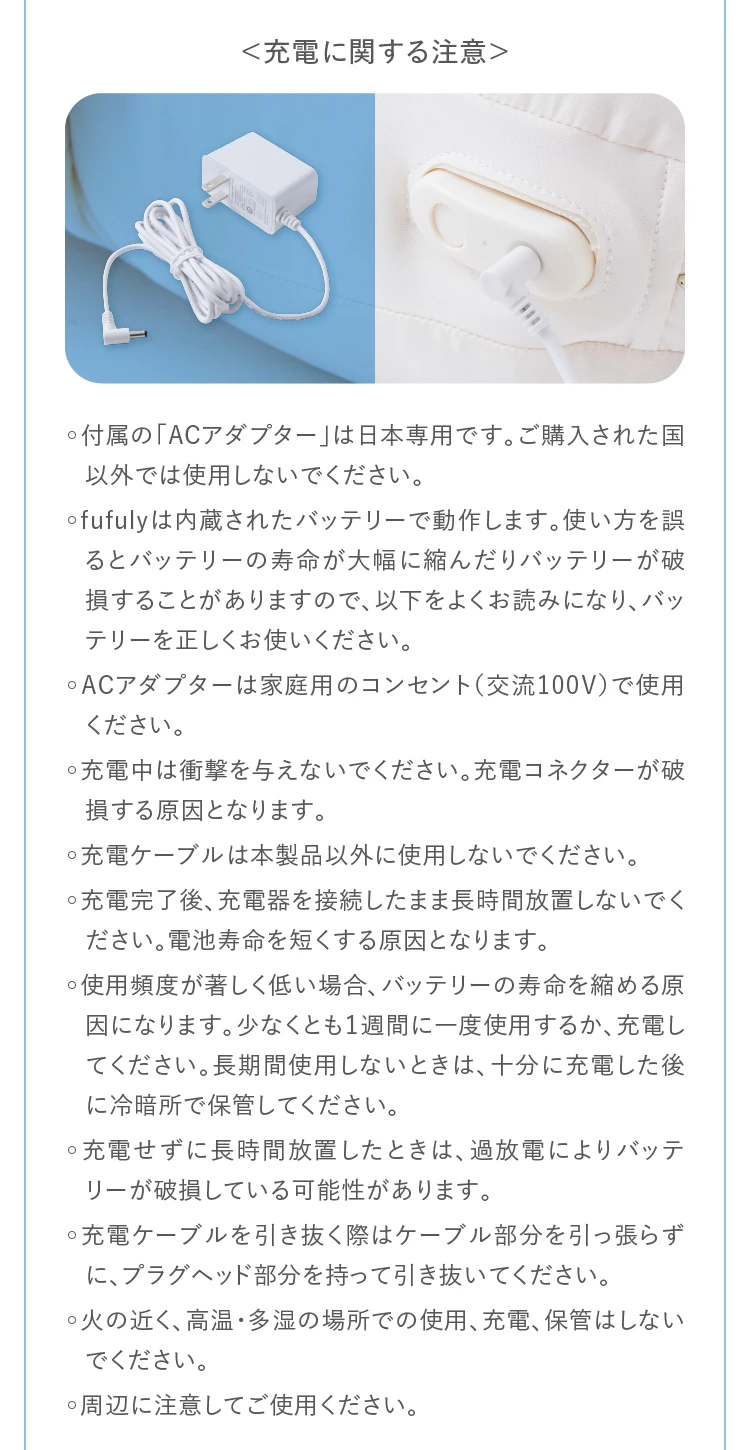 <充電に関する注意>

◦付属の「ACアダプター」は日本専用です。ご購入された国以外では使用しないでください。

◦fufulyは内蔵されたバッテリーで動作します。使い方を誤るとバッテリーの寿命が大幅に縮んだりバッテリーが破損することがありますので、以下をよくお読みになり、バッテリーを正しくお使いください。

◦ACアダプターは家庭用のコンセント(交流100V)で使用ください。

◦充電中は衝撃を与えないでください。充電コネクターが破損する原因となります。

◦充電ケーブルは本製品以外に使用しないでください。

◦充電完了後、充電器を接続したまま長時間放置しないでください。電池寿命を短くする原因となります。

◦使用頻度が著しく低い場合、バッテリーの寿命を縮める原因になります。少なくとも1週間に一度使用するか、充電してください。長期間使用しないときは、十分に充電した後に冷暗所で保管してください。

◦充電せずに長時間放置したときは、過放電によりバッテリーが破損している可能性があります。

◦充電ケーブルを引き抜く際はケーブル部分を引っ張らずに、プラグヘッド部分を持って引き抜いてください。

◦火の近く、高温・多湿の場所での使用、充電、保管はしないでください。

◦周辺に注意してご使用ください。